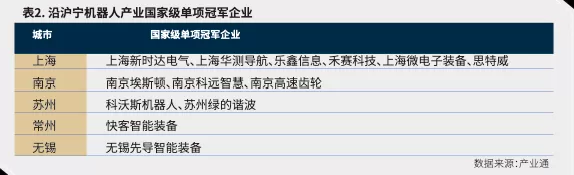 表2. 沿沪宁机器人产业国家级单项冠军企业

| 城市 | 国家级单项冠军企业 |
|---|---|
| 上海 | 上海新时达电气、上海华测导航、乐鑫信息、禾赛科技、上海微电子装备、思特威 |
| 南京 | 南京埃斯顿、南京科远智慧、南京高速齿轮 |
| 苏州 | 科沃斯机器人、苏州绿的谐波 |
| 常州 | 快客智能装备 |
| 无锡 | 无锡先导智能装备 |

数据来源:产业通